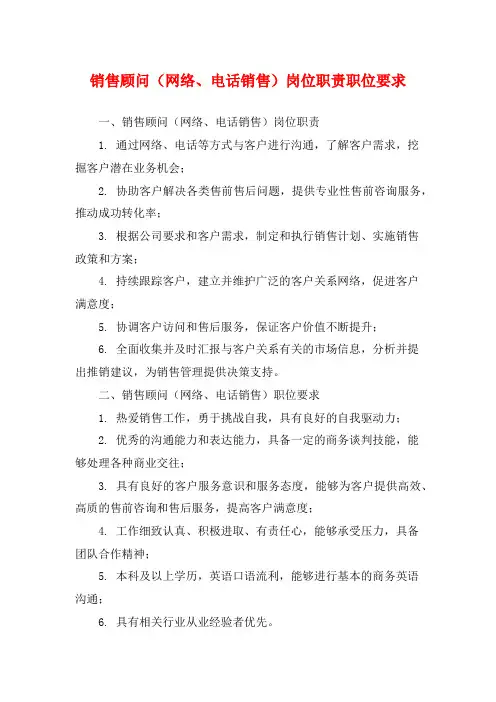 销售顾问（网络、电话销售）岗位职责职位要求

一、销售顾问（网络、电话销售）岗位职责

1. 通过网络、电话等方式与客户进行沟通，了解客户需求，挖掘客户潜在业务机会；

2. 协助客户解决各类售前售后问题，提供专业性售前咨询服务，推动成功转化率；

3. 根据公司要求和客户需求，制定和执行销售计划、实施销售政策和方案；

4. 持续跟踪客户，建立并维护广泛的客户关系网络，促进客户满意度；

5. 协调客户访问和售后服务，保证客户价值不断提升；

6. 全面收集并及时汇报与客户关系有关的市场信息，分析并提出推销建议，为销售管理提供决策支持。

二、销售顾问（网络、电话销售）职位要求

1. 热爱销售工作，勇于挑战自我，具有良好的自我驱动力；

2. 优秀的沟通能力和表达能力，具备一定的商务谈判技能，能够处理各种商业交往；

3. 具有良好的客户服务意识和服务态度，能够为客户提供高效、高质的售前咨询和售后服务，提高客户满意度；

4. 工作细致认真、积极进取、有责任心，能够承受压力，具备团队合作精神；

5. 本科及以上学历，英语口语流利，能够进行基本的商务英语沟通；

6. 具有相关行业从业经验者优先。